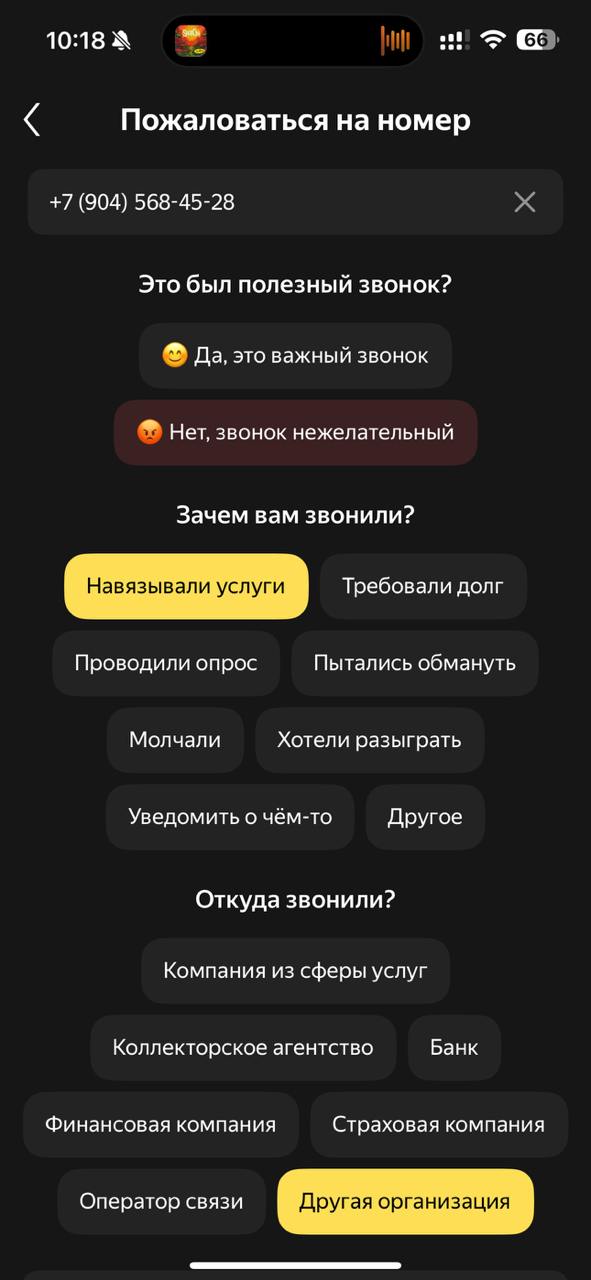 10:18

66

Пожаловаться на номер

+7 (904) 568-45-28

Это был полезный звонок?

😊 Да, это важный звонок

😡 Нет, звонок нежелательный

Зачем вам звонили?

Навязывали услуги

Требовали долг

Проводили опрос

Пытались обмануть

Молчали

Хотели разыграть

Уведомить о чём-то

Другое

Откуда звонили?

Компания из сферы услуг

Коллекторское агентство

Банк

Финансовая компания

Страховая компания

Оператор связи

Другая организация